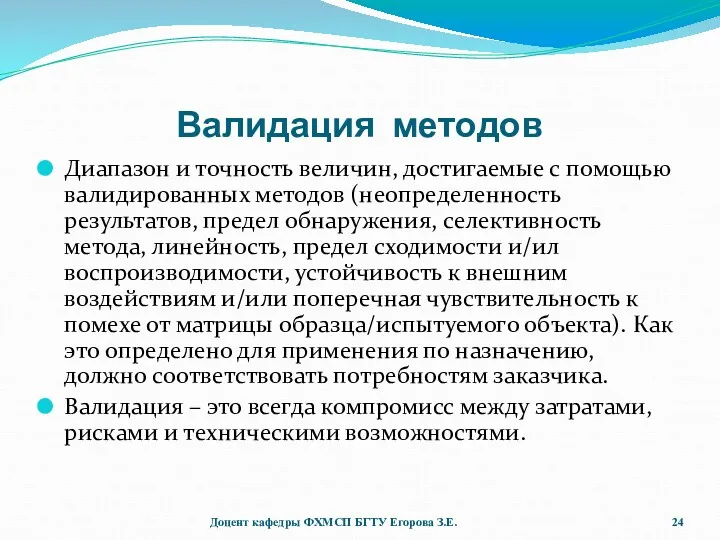 Валидация методов

Диапазон и точность величин, достигаемые с помощью валидированных методов (неопределенность результатов, предел обнаружения, селективность метода, линейность, предел сходимости и/ил воспроизводимости, устойчивость к внешним воздействиям и/или поперечная чувствительность к помехе от матрицы образца/испытуемого объекта). Как это определено для применения по назначению, должно соответствовать потребностям заказчика.

Валидация – это всегда компромисс между затратами, рисками и техническими возможностями.

Доцент кафедры ФХМСП БГТУ Егорова З.Е.

24